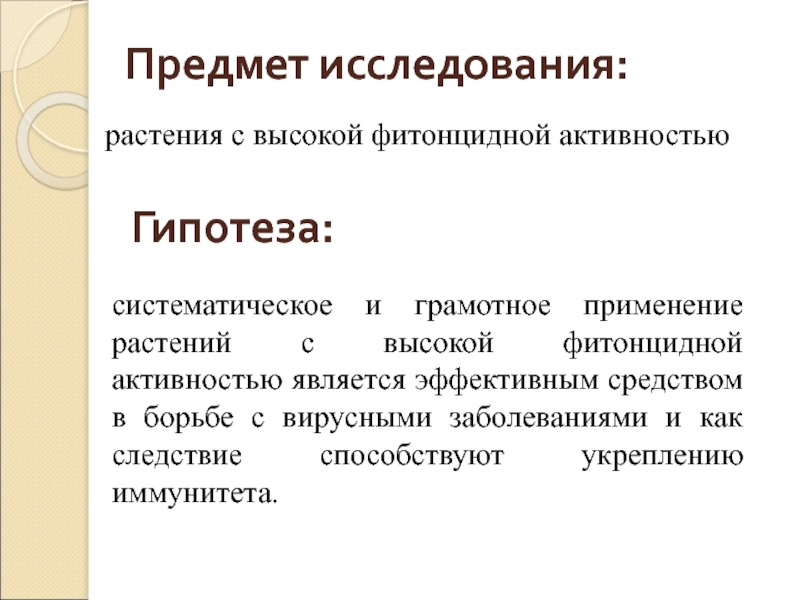 Предмет исследования:

растения с высокой фитонцидной активностью

Гипотеза:

систематическое и грамотное применение растений с высокой фитонцидной активностью является эффективным средством в борьбе с вирусными заболеваниями и как следствие способствуют укреплению иммунитета.